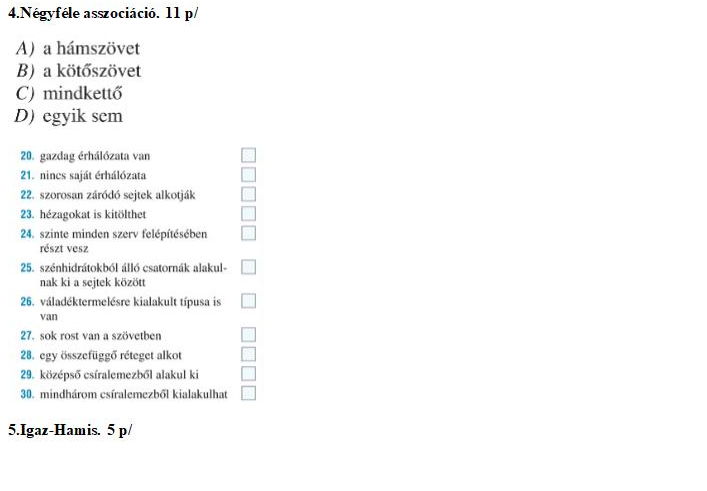 4.Négyféle asszociáció. 11 p/

A) a hámszövet
B) a kötőszövet
C) mindkettő
D) egyik sem

20. gazdag érhálózata van
21. nincs saját érhálózata
22. szorosan záródó sejtek alkotják
23. hézagokat is kitölthet
24. szinte minden szerv felépítésében részt vesz
25. szénhidrátokból álló csatornák alakulnak ki a sejtek között
26. váladéktermelésre kialakult típusa is van
27. sok rost van a szövetben
28. egy összefüggő réteget alkot
29. középső csíralemezből alakul ki
30. mindhárom csíralemezből kialakulhat

5.Igaz-Hamis. 5 p/